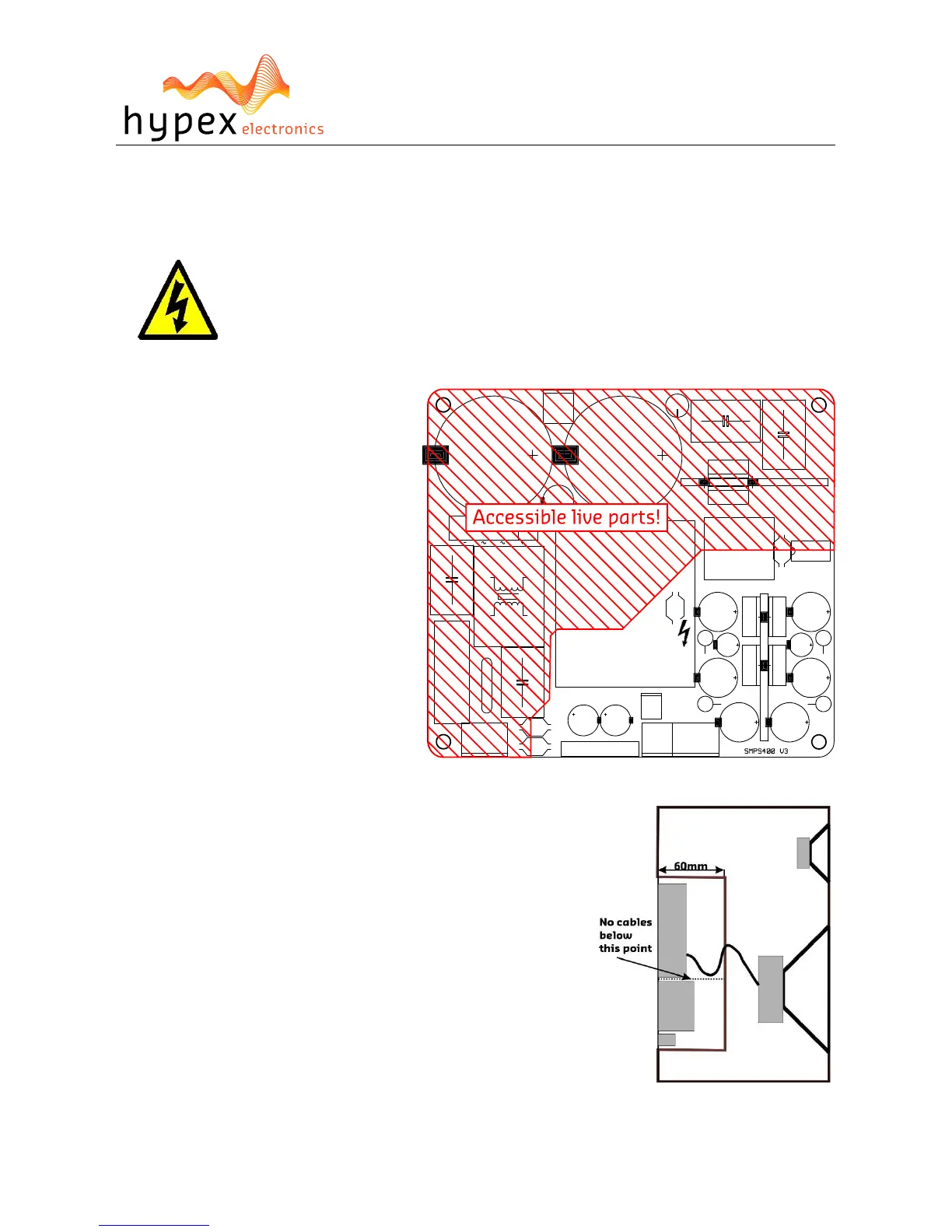 hypex electronics

Accessible live parts!

SMPS400 V3

60mm

No cables below this point